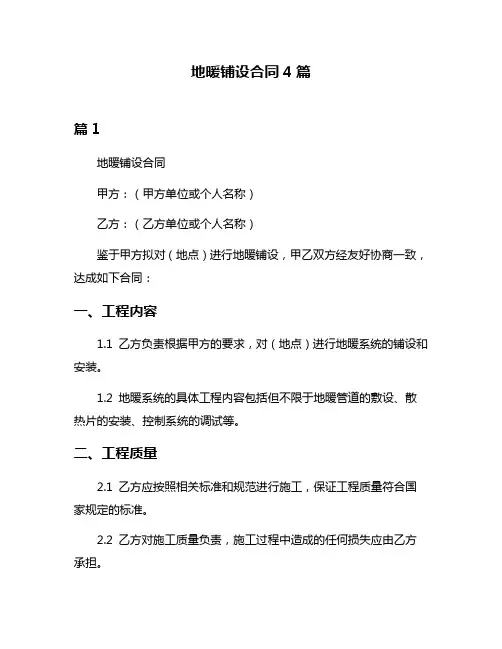 地暖铺设合同 4 篇

篇 1

地暖铺设合同

甲方：（甲方单位或个人名称）

乙方：（乙方单位或个人名称）

鉴于甲方拟对（地点）进行地暖铺设，甲乙双方经友好协商一致，达成如下合同：

一、工程内容

1.1 乙方负责根据甲方的要求，对（地点）进行地暖系统的铺设和安装。

1.2 地暖系统的具体工程内容包括但不限于地暖管道的敷设、散热片的安装、控制系统的调试等。

二、工程质量

2.1 乙方应按照相关标准和规范进行施工，保证工程质量符合国家规定的标准。

2.2 乙方对施工质量负责，施工过程中造成的任何损失应由乙方承担。